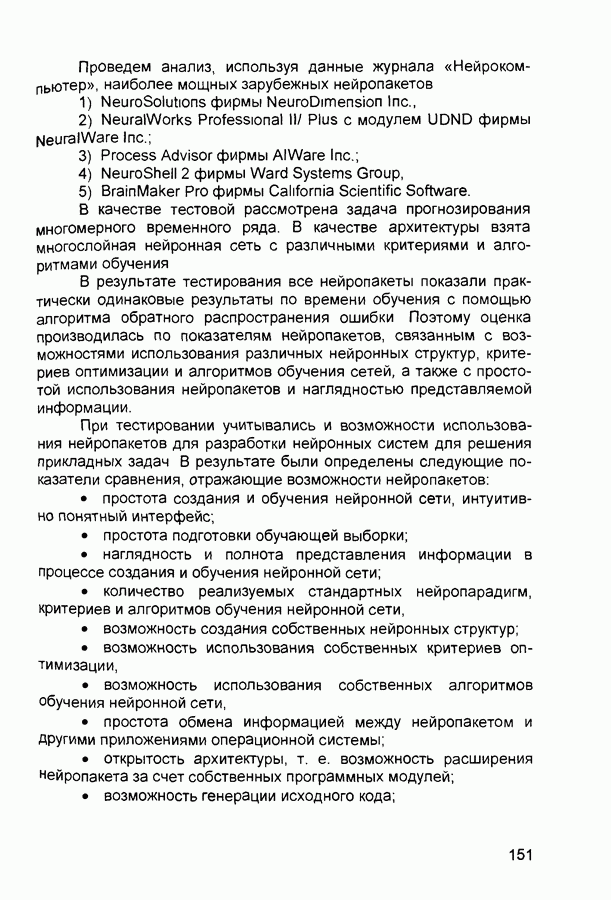 Проведем анализ, используя данные журнала «Нейрокомпьютер», наиболее мощных зарубежных нейропакетов
1) NeuroSolutions фирмы NeuroDimension Inc.,
2) NeuralWorks Professional II/ Plus с модулем UDND фирмы NeuralWare Inc.;
3) Process Advisor фирмы AIWare Inc.;
4) NeuroShell 2 фирмы Ward Systems Group,
5) BrainMaker Pro фирмы California Scientific Software.
В качестве тестовой рассмотрена задача прогнозирования многомерного временного ряда. В качестве архитектуры взята многослойная нейронная сеть с различными критериями и алгоритмами обучения

В результате тестирования все нейропакеты показали практически одинаковые результаты по времени обучения с помощью алгоритма обратного распространения ошибки Поэтому оценка производилась по показателям нейропакетов, связанным с возможностями использования различных нейронных структур, критериев оптимизации и алгоритмов обучения сетей, а также с простотой использования нейропакетов и наглядностью представляемой информации.

При тестировании учитывались и возможности использования нейропакетов для разработки нейронных систем для решения прикладных задач В результате были определены следующие показатели сравнения, отражающие возможности нейропакетов:
• простота создания и обучения нейронной сети, интуитивно понятный интерфейс;
• простота подготовки обучающей выборки;
• наглядность и полнота представления информации в процессе создания и обучения нейронной сети;
• количество реализуемых стандартных нейропарадигм, критериев и алгоритмов обучения нейронной сети,
• возможность создания собственных нейронных структур;
• возможность использования собственных критериев оптимизации,
• возможность использования собственных алгоритмов обучения нейронной сети,
• простота обмена информацией между нейропакетом и другими приложениями операционной системы;
• открытость архитектуры, т. е. возможность расширения нейропакета за счет собственных программных модулей;
• возможность генерации исходного кода;

151